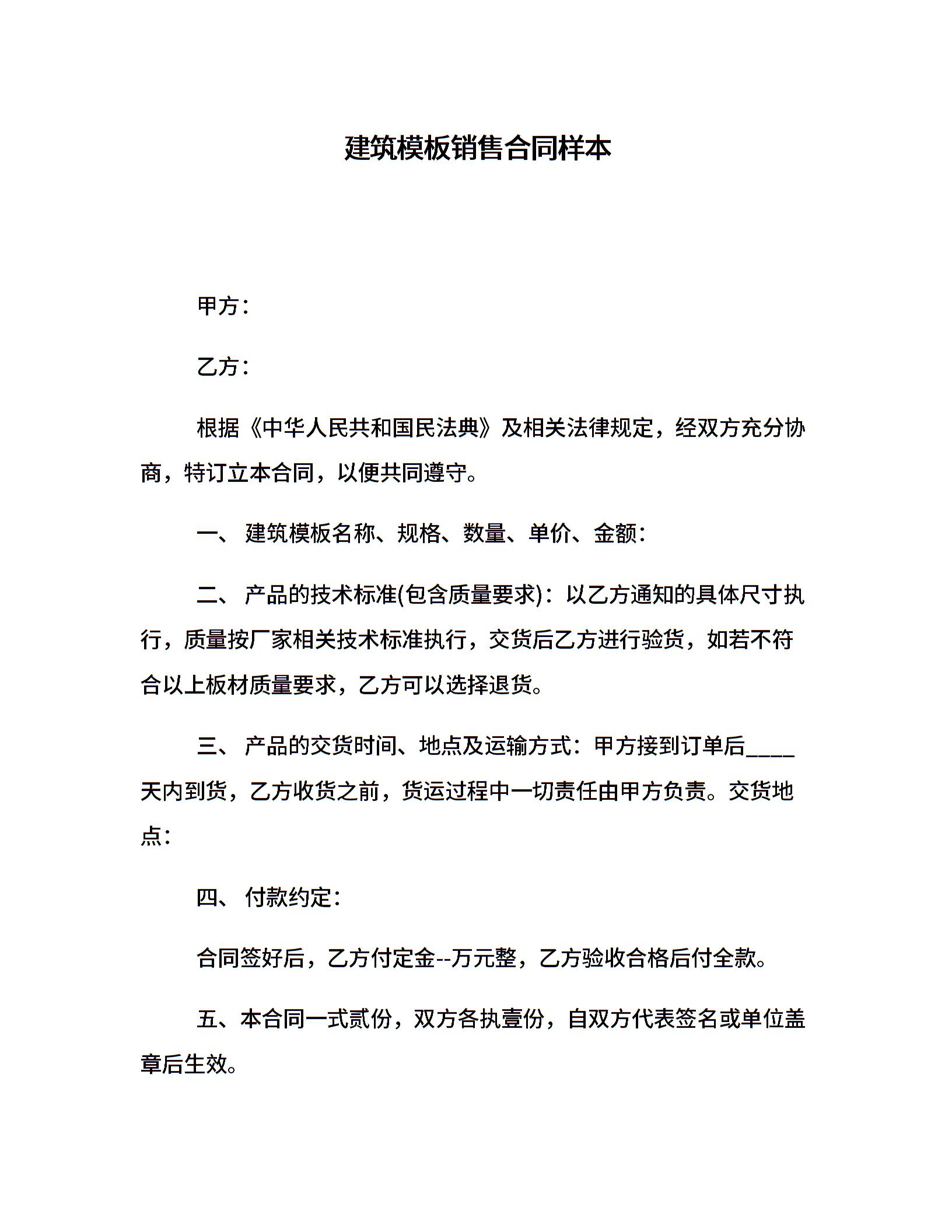 建筑模板销售合同样本

甲方：

乙方：

根据《中华人民共和国民法典》及相关法律规定，经双方充分协商，特订立本合同，以便共同遵守。

一、 建筑模板名称、规格、数量、单价、金额：

二、 产品的技术标准(包含质量要求)：以乙方通知的具体尺寸执行，质量按厂家相关技术标准执行，交货后乙方进行验货，如若不符合以上板材质量要求，乙方可以选择退货。

三、 产品的交货时间、地点及运输方式：甲方接到订单后____天内到货，乙方收货之前，货运过程中一切责任由甲方负责。交货地点：

四、 付款约定：

合同签好后，乙方付定金--万元整，乙方验收合格后付全款。

五、本合同一式贰份，双方各执壹份，自双方代表签名或单位盖章后生效。